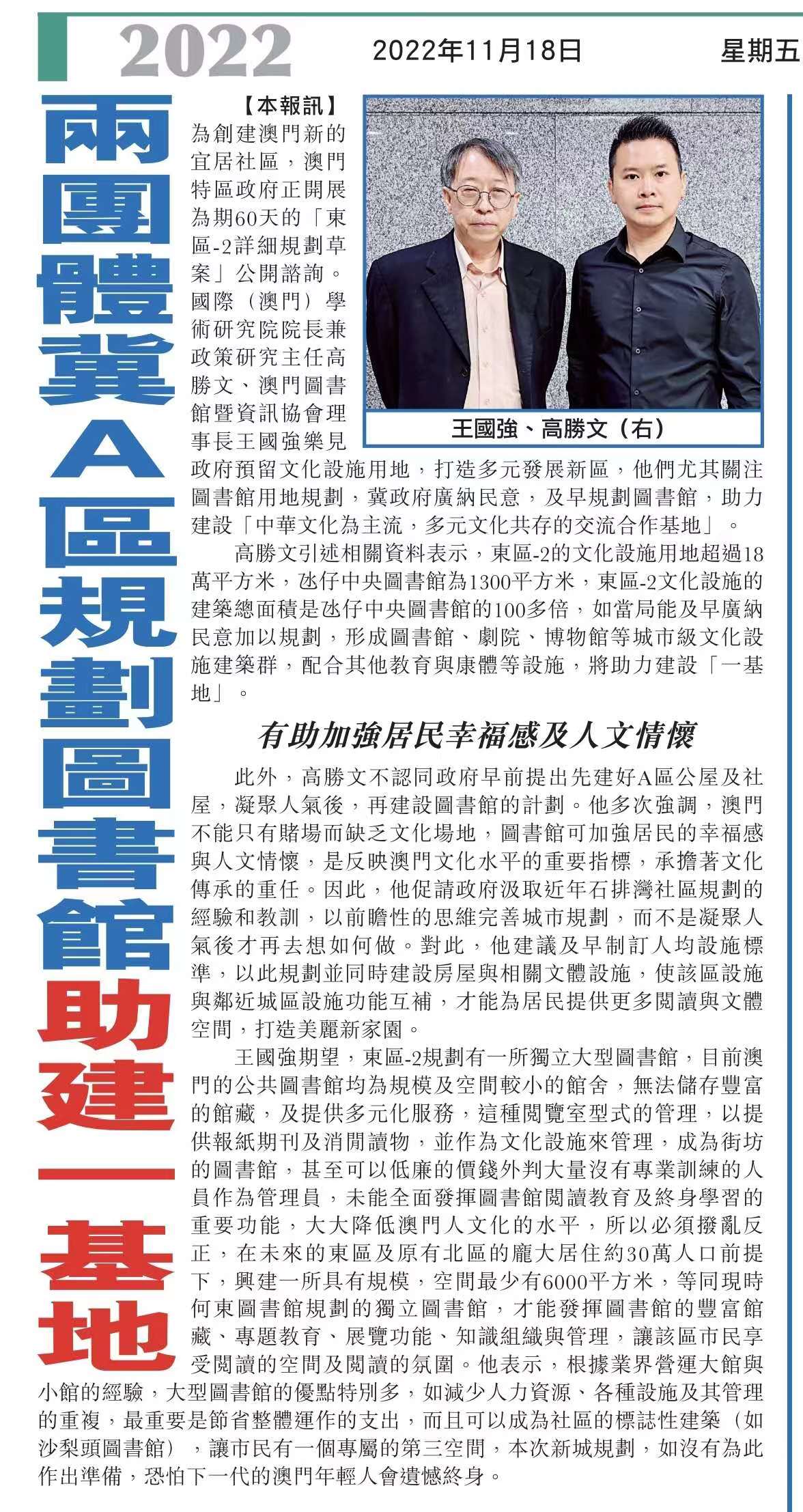 2022

2022年11月18日 星期五

兩團體冀A區規劃圖書館助建一基地

【本報訊】為創建澳門新的宜居社區，澳門特區政府正開展為期60天的「東區-2詳細規劃草案」公開諮詢。國際（澳門）學術研究院院長兼政策研究主任高勝文、澳門圖書館暨資訊協會理事長王國強樂見政府預留文化設施用地，打造多元發展新區，他們尤其關注圖書館用地規劃，冀政府廣納民意，及早規劃圖書館，助力建設「中華文化為主流，多元文化共存的交流合作基地」。

王國強、高勝文（右）

高勝文引述相關資料表示，東區-2的文化設施用地超過18萬平方米，氹仔中央圖書館為1300平方米，東區-2文化設施的建築總面積是氹仔中央圖書館的100多倍，如當局能及早廣納民意加以規劃，形成圖書館、劇院、博物館等城市級文化設施建築群，配合其他教育與康體等設施，將助力建設「一基地」。

有助加強居民幸福感及人文情懷

此外，高勝文不認同政府早前提出先建好A區公屋及社屋，凝聚人氣後，再建設圖書館的計劃。他多次強調，澳門不能只有賭場而缺乏文化場地，圖書館可加強居民的幸福感與人文情懷，是反映澳門文化水平的重要指標，承擔著文化傳承的重任。因此，他促請政府汲取近年石排灣社區規劃的經驗和教訓，以前瞻性的思維完善城市規劃，而不是凝聚人氣後才再去想如何做。對此，他建議及早制訂人均設施標準，以此規劃並同時建設房屋與相關文體設施，使該區設施與鄰近城區設施功能互補，才能為居民提供更多閱讀與文體空間，打造美麗新家園。

王國強期望，東區-2規劃有一所獨立大型圖書館，目前澳門的公共圖書館均為規模及空間較小的館舍，無法儲存豐富的館藏，及提供多元化服務，這種閱覽室型式的管理，以提供報紙期刊及消閒讀物，並作為文化設施來管理，成為街坊的圖書館，甚至可以低廉的價錢外判大量沒有專業訓練的人員作為管理員，未能全面發揮圖書館閱讀教育及終身學習的重要功能，大大降低澳門人文化的水平，所以必須撥亂反正，在未來的東區及原有北區的龐大居住約30萬人口前提下，興建一所具有規模，空間最少有6000平方米，等同現時何東圖書館規劃的獨立圖書館，才能發揮圖書館的豐富館藏、專題教育、展覽功能、知識組織與管理，讓該區市民享受閱讀的空間及閱讀的氛圍。他表示，根據業界營運大館與小館的經驗，大型圖書館的優點特別多，如減少人力資源、各種設施及其管理的重複，最重要是節省整體運作的支出，而且可以成為社區的標誌性建築（如沙梨頭圖書館），讓市民有一個專屬的第三空間，本次新城規劃，如沒有為此作出準備，恐怕下一代的澳門年輕人會遺憾終身。